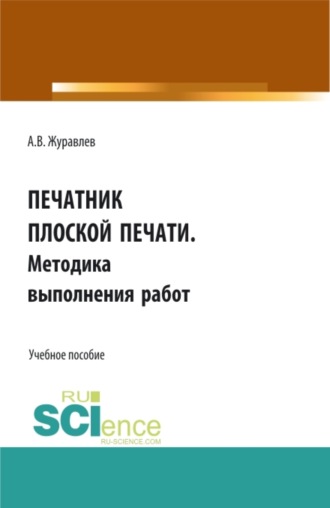 А.В. Журавлев

ПЕЧАТНИК ПЛОСКОЙ ПЕЧАТИ. Методика выполнения работ

Учебное пособие

RU SCIence RU-SCIENCE.COM